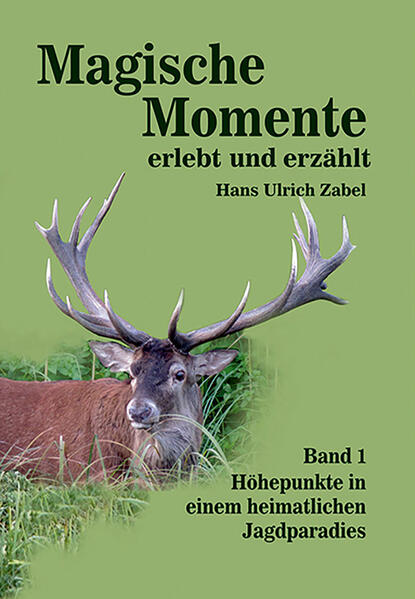 Magische Momente
erlebt und erzählt

Hans Ulrich Zabel

Band 1
Höhepunkte in einem heimatlichen Jagdparadies